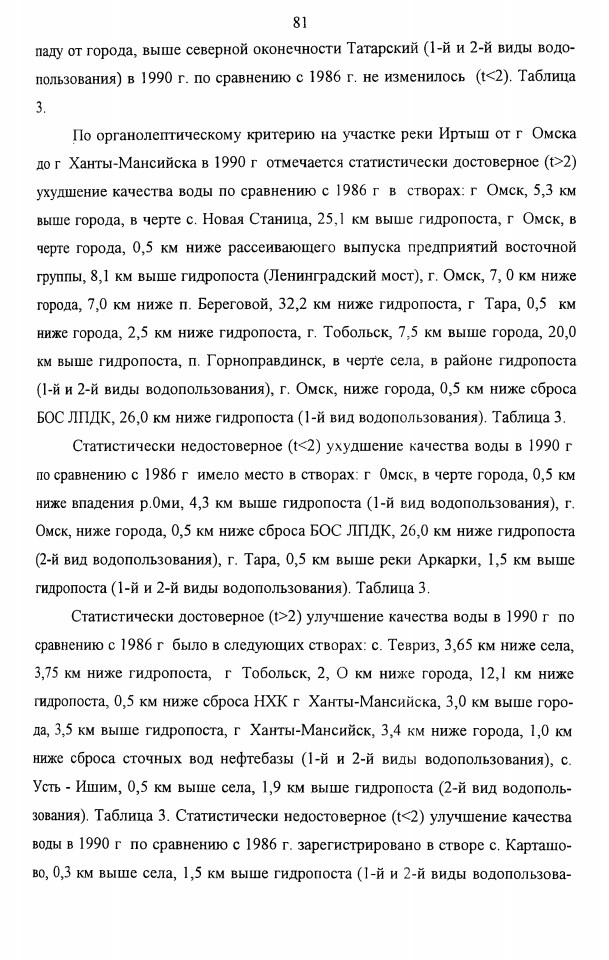 81

паду от города, выше северной оконечности Татарский (1-й и 2-й виды водопользования) в 1990 г. по сравнению с 1986 г. не изменилось (t<2). Таблица 3.

По органолептическому критерию на участке реки Иртыш от г Омска до г Ханты-Мансийска в 1990 г отмечается статистически достоверное (t>2) ухудшение качества воды по сравнению с 1986 г в створах: г Омск, 5,3 км выше города, в черте с. Новая Станица, 25,1 км выше гидропоста, г Омск, в черте города, 0,5 км ниже рассеивающего выпуска предприятий восточной группы, 8,1 км выше гидропоста (Ленинградский мост), г. Омск, 7, 0 км ниже города, 7,0 км ниже п. Береговой, 32,2 км ниже гидропоста, г Тара, 0,5 км ниже города, 2,5 км ниже гидропоста, г. Тобольск, 7,5 км выше города, 20,0 км выше гидропоста, п. Горноправдинск, в черте села, в районе гидропоста (1-й и 2-й виды водопользования), г. Омск, ниже города, 0,5 км ниже сброса БОС ЛПДК, 26,0 км ниже гидропоста (1-й вид водопользования). Таблица 3.

Статистически недостоверное (t<2) ухудшение качества воды в 1990 г по сравнению с 1986 г имело место в створах: г 0мск, в черте города, 0,5 км ниже впадения р.0ми, 4,3 км выше гидропоста (1-й вид водопользования), г. Омск, ниже города, 0,5 км ниже сброса БОС ЛПДК, 26,0 км ниже гидропоста (2-й вид водопользования), г. Тара, 0,5 км выше реки Аркарки, 1,5 км выше гидропоста (1-й и 2-й виды водопользования). Таблица 3.

Статистически достоверное (t>2) улучшение качества воды в 1990 г по сравнению с 1986 г было в следующих створах: с. Тевриз, 3,65 км ниже села, 3,75 км ниже гидропоста, г Тобольск, 2, О км ниже города, 12,1 км ниже гидропоста, 0,5 км ниже сброса НХК г Ханты-Мансийска, 3,0 км выше города, 3,5 км выше гидропоста, г Ханты-Мансийск, 3,4 км ниже города, 1,0 км ниже сброса сточных вод нефтебазы (1-й и 2-й виды водопользования), с. Усть - Ишим, 0,5 км выше села, 1,9 км выше гидропоста (2-й вид водопользования). Таблица 3. Статистически недостоверное (t<2) улучшение качества воды в 1990 г по сравнению с 1986 г. зарегистрировано в створе с. Карташово, 0,3 км выше села, 1,5 км выше гидропоста (1-й и 2-й виды водопользова-